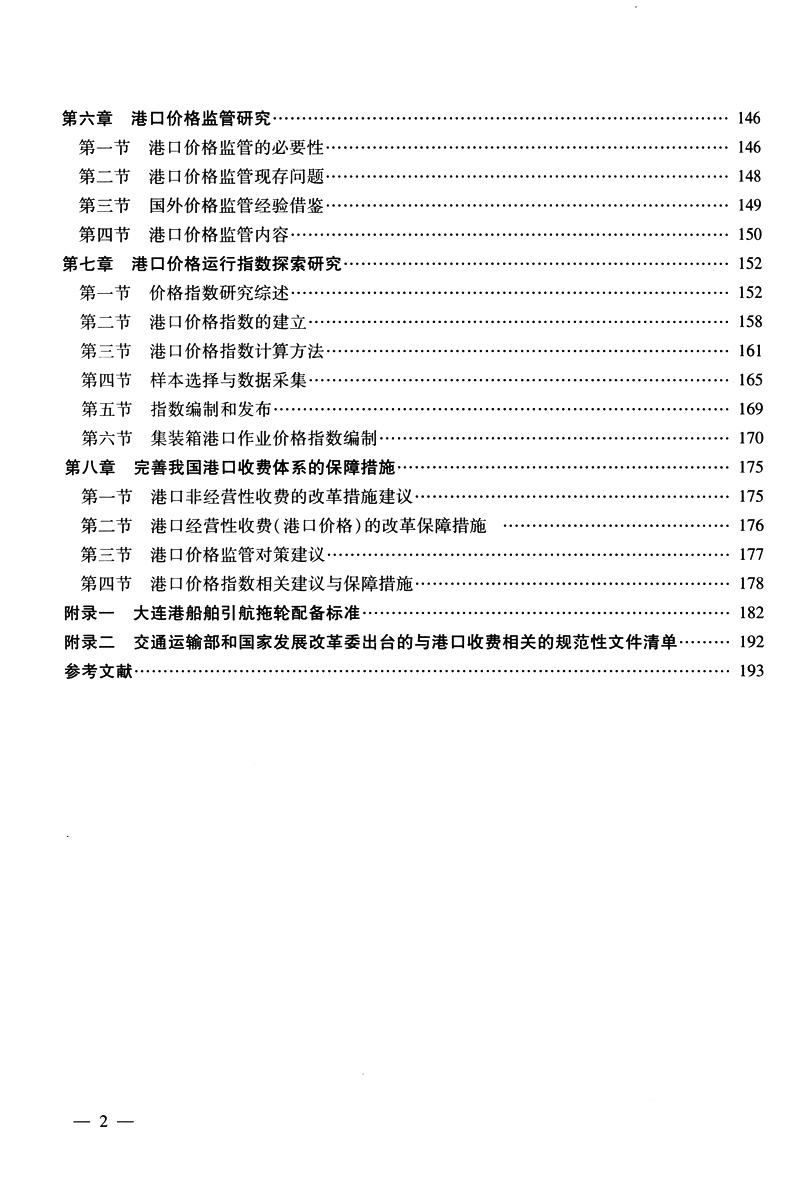 第六章 港口价格监管研究 146
第一节 港口价格监管的必要性 146
第二节 港口价格监管现存问题 148
第三节 国外价格监管经验借鉴 149
第四节 港口价格监管内容 150
第七章 港口价格运行指数探索研究 152
第一节 价格指数研究综述 152
第二节 港口价格指数的建立 158
第三节 港口价格指数计算方法 161
第四节 样本选择与数据采集 165
第五节 指数编制和发布 169
第六节 集装箱港口作业价格指数编制 170
第八章 完善我国港口收费体系的保障措施 175
第一节 港口非经营性收费的改革措施建议 175
第二节 港口经营性收费(港口价格)的改革保障措施 176
第三节 港口价格监管对策建议 177
第四节 港口价格指数相关建议与保障措施 178
附录一 大连港船舶引航拖轮配备标准 182
附录二 交通运输部和国家发展改革委出台的与港口收费相关的规范性文件清单 192
参考文献 193

— 2 —